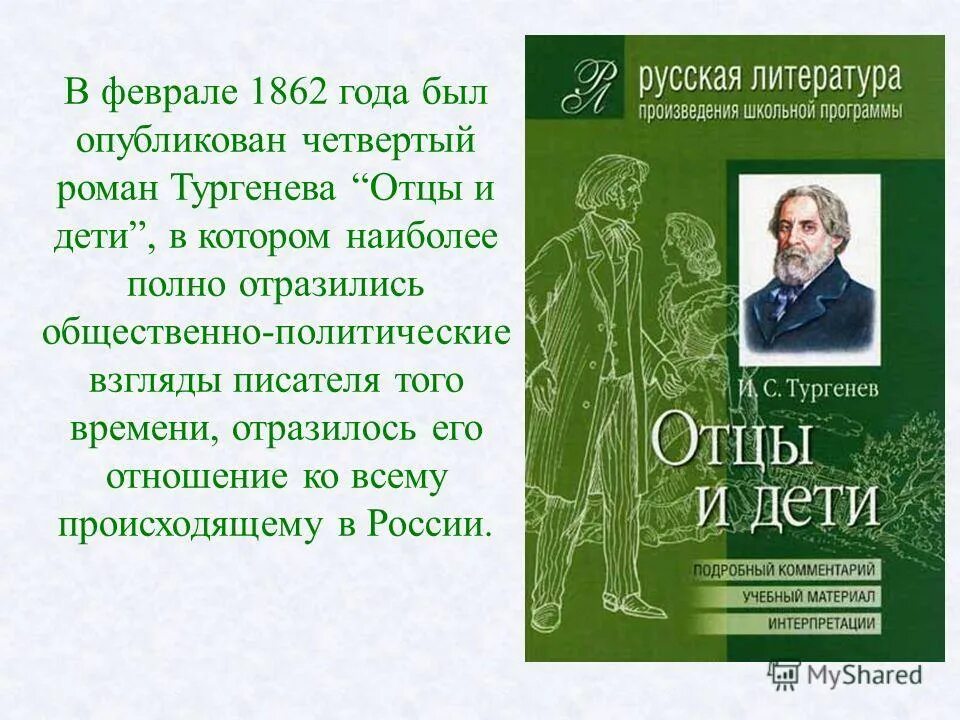 В феврале 1862 года был опубликован четвертый роман Тургенева “Отцы и дети”, в котором наиболее полно отразились общественно-политические взгляды писателя того времени, отразилось его отношение ко всему происходящему в России.

РЛ

русская литература
произведения школьной программы

И. С. Тургенев

Отцы и дети

ПОДРОБНЫЙ КОММЕНТАРИЙ
УЧЕБНЫЙ МАТЕРИАЛ
ИНТЕРПРЕТАЦИИ

MyShared